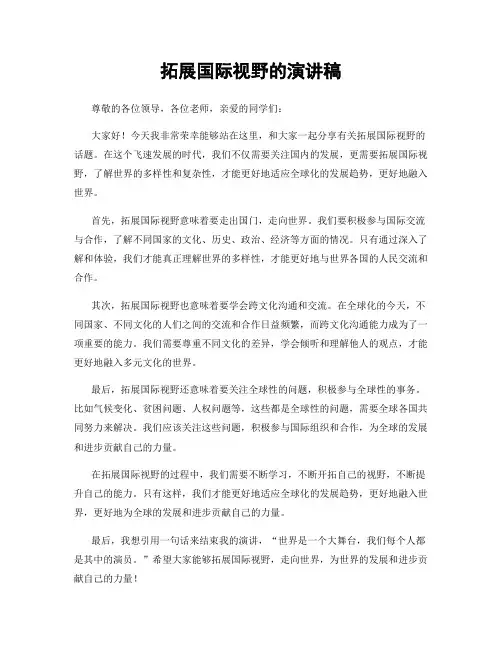 拓展国际视野的演讲稿

尊敬的各位领导，各位老师，亲爱的同学们：

大家好！今天我非常荣幸能够站在这里，和大家一起分享有关拓展国际视野的话题。在这个飞速发展的时代，我们不仅需要关注国内的发展，更需要拓展国际视野，了解世界的多样性和复杂性，才能更好地适应全球化的发展趋势，更好地融入世界。

首先，拓展国际视野意味着要走出国门，走向世界。我们要积极参与国际交流与合作，了解不同国家的文化、历史、政治、经济等方面的情况。只有通过深入了解和体验，我们才能真正理解世界的多样性，才能更好地与世界各国的人民交流和合作。

其次，拓展国际视野也意味着要学会跨文化沟通和交流。在全球化的今天，不同国家、不同文化的人们之间的交流和合作日益频繁，而跨文化沟通能力成为了一项重要的能力。我们需要尊重不同文化的差异，学会倾听和理解他人的观点，才能更好地融入多元文化的世界。

最后，拓展国际视野还意味着要关注全球性的问题，积极参与全球性的事务。比如气候变化、贫困问题、人权问题等，这些都是全球性的问题，需要全球各国共同努力来解决。我们应该关注这些问题，积极参与国际组织和合作，为全球的发展和进步贡献自己的力量。

在拓展国际视野的过程中，我们需要不断学习，不断开拓自己的视野，不断提升自己的能力。只有这样，我们才能更好地适应全球化的发展趋势，更好地融入世界，更好地为全球的发展和进步贡献自己的力量。

最后，我想引用一句话来结束我的演讲，“世界是一个大舞台，我们每个人都是其中的演员。”希望大家能够拓展国际视野，走向世界，为世界的发展和进步贡献自己的力量！